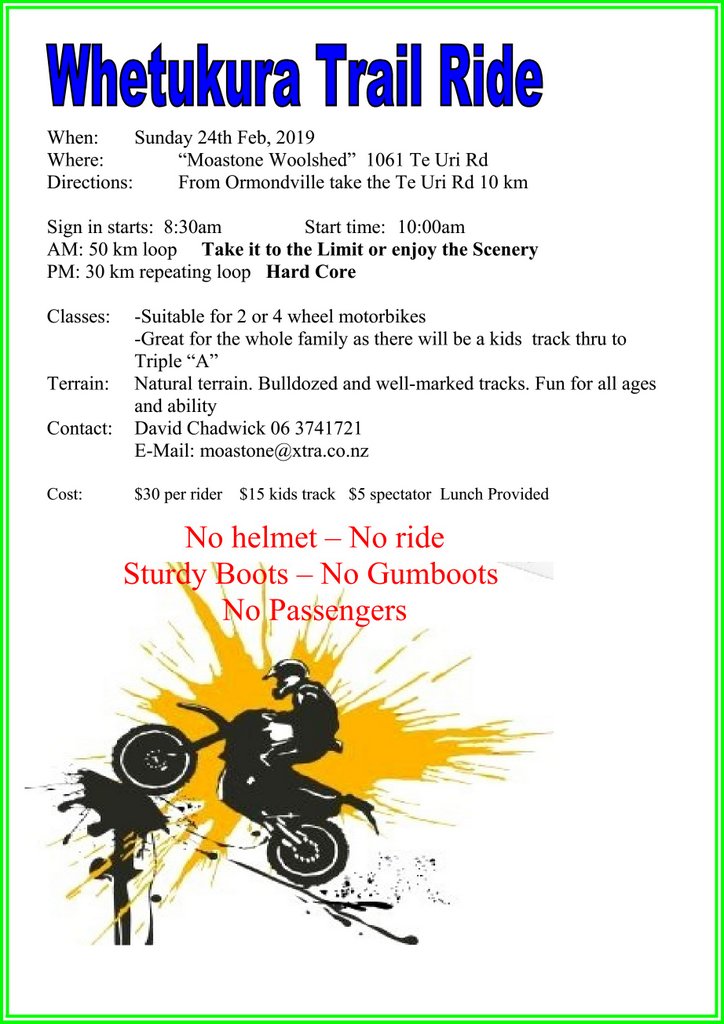 Whetukura Trail Ride

When: Sunday 24th Feb, 2019
Where: "Moastone Woolshed" 1061 Te Uri Rd
Directions: From Ormondville take the Te Uri Rd 10 km

Sign in starts: 8:30am Start time: 10:00am
AM: 50 km loop Take it to the Limit or enjoy the Scenery
PM: 30 km repeating loop Hard Core

Classes: -Suitable for 2 or 4 wheel motorbikes
-Great for the whole family as there will be a kids track thru to Triple "A"
Terrain: Natural terrain. Bulldozed and well-marked tracks. Fun for all ages and ability
Contact: David Chadwick 06 3741721
E-Mail: moastone@xtra.co.nz

Cost: $30 per rider $15 kids track $5 spectator Lunch Provided

No helmet – No ride
Sturdy Boots – No Gumboots
No Passengers